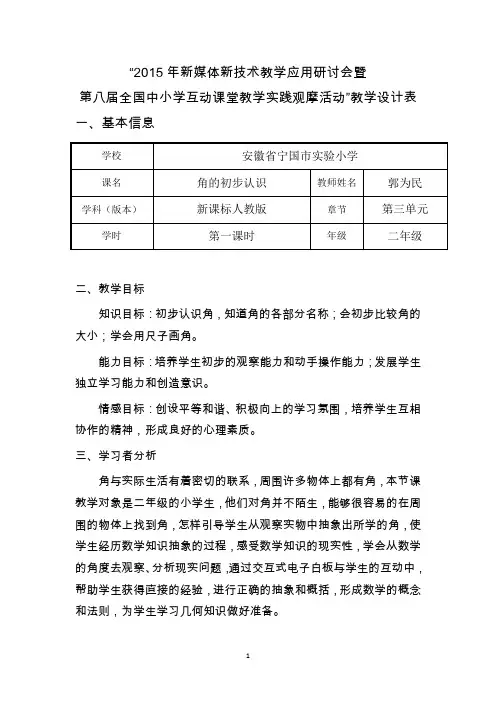 “2015 年新媒体新技术教学应用研讨会暨
第八届全国中小学互动课堂教学实践观摩活动”教学设计表

一、基本信息

| 学校 | 安徽省宁国市实验小学 | | |
|---|---|---|---|
| 课名 | 角的初步认识 | 教师姓名 | 郭为民 |
| 学科（版本） | 新课标人教版 | 章节 | 第三单元 |
| 学时 | 第一课时 | 年级 | 二年级 |

二、教学目标

知识目标：初步认识角，知道角的各部分名称；会初步比较角的大小；学会用尺子画角。

能力目标：培养学生初步的观察能力和动手操作能力；发展学生独立学习能力和创造意识。

情感目标：创设平等和谐、积极向上的学习氛围，培养学生互相协作的精神，形成良好的心理素质。

三、学习者分析

角与实际生活有着密切的联系，周围许多物体上都有角，本节课教学对象是二年级的小学生，他们对角并不陌生，能够很容易的在周围的物体上找到角，怎样引导学生从观察实物中抽象出所学的角，使学生经历数学知识抽象的过程，感受数学知识的现实性，学会从数学的角度去观察、分析现实问题，通过交互式电子白板与学生的互动中，帮助学生获得直接的经验，进行正确的抽象和概括，形成数学的概念和法则，为学生学习几何知识做好准备。

1